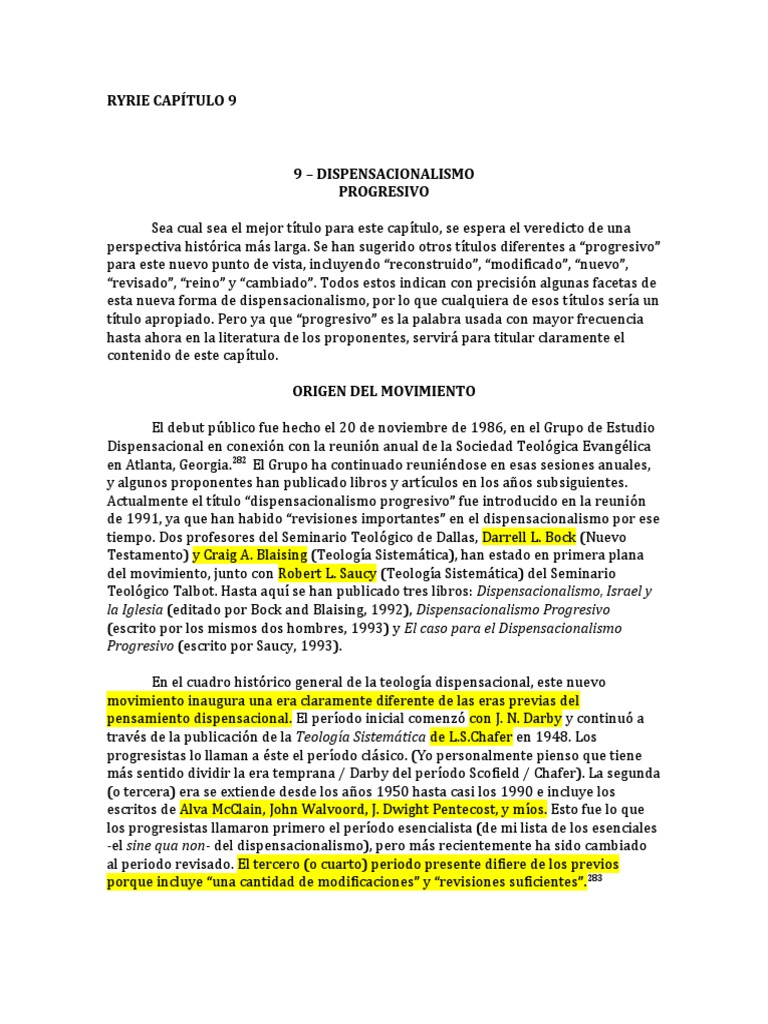 RYRIE CAPÍTULO 9

9 – DISPENSACIONALISMO
PROGRESIVO

Sea cual sea el mejor título para este capítulo, se espera el veredicto de una perspectiva histórica más larga. Se han sugerido otros títulos diferentes a “progresivo” para este nuevo punto de vista, incluyendo “reconstruido”, “modificado”, “nuevo”, “revisado”, “reino” y “cambiado”. Todos estos indican con precisión algunas facetas de esta nueva forma de dispensacionalismo, por lo que cualquiera de esos títulos sería un título apropiado. Pero ya que “progresivo” es la palabra usada con mayor frecuencia hasta ahora en la literatura de los proponentes, servirá para titular claramente el contenido de este capítulo.

ORIGEN DEL MOVIMIENTO

El debut público fue hecho el 20 de noviembre de 1986, en el Grupo de Estudio Dispensacional en conexión con la reunión anual de la Sociedad Teológica Evangélica en Atlanta, Georgia.$^{282}$ El Grupo ha continuado reuniéndose en esas sesiones anuales, y algunos proponentes han publicado libros y artículos en los años subsiguientes. Actualmente el título “dispensacionalismo progresivo” fue introducido en la reunión de 1991, ya que han habido “revisiones importantes” en el dispensacionalismo por ese tiempo. Dos profesores del Seminario Teológico de Dallas, Darrell L. Bock (Nuevo Testamento) y Craig A. Blaising (Teología Sistemática), han estado en primera plana del movimiento, junto con Robert L. Saucy (Teología Sistemática) del Seminario Teológico Talbot. Hasta aquí se han publicado tres libros: Dispensacionalismo, Israel y la Iglesia (editado por Bock and Blaising, 1992), Dispensacionalismo Progresivo (escrito por los mismos dos hombres, 1993) y El caso para el Dispensacionalismo Progresivo (escrito por Saucy, 1993).

En el cuadro histórico general de la teología dispensacional, este nuevo movimiento inaugura una era claramente diferente de las eras previas del pensamiento dispensacional. El período inicial comenzó con J. N. Darby y continuó a través de la publicación de la Teología Sistemática de L.S.Chafer en 1948. Los progresistas lo llaman a éste el período clásico. (Yo personalmente pienso que tiene más sentido dividir la era temprana / Darby del período Scofield / Chafer). La segunda (o tercera) era se extiende desde los años 1950 hasta casi los 1990 e incluye los escritos de Alva McClain, John Walvoord, J. Dwight Pentecost, y míos. Esto fue lo que los progresistas llamaron primero el período esencialista (de mi lista de los esenciales -el sine qua non- del dispensacionalismo), pero más recientemente ha sido cambiado al periodo revisado. El tercero (o cuarto) periodo presente difiere de los previos porque incluye “una cantidad de modificaciones” y “revisiones suficientes”.$^{283}$